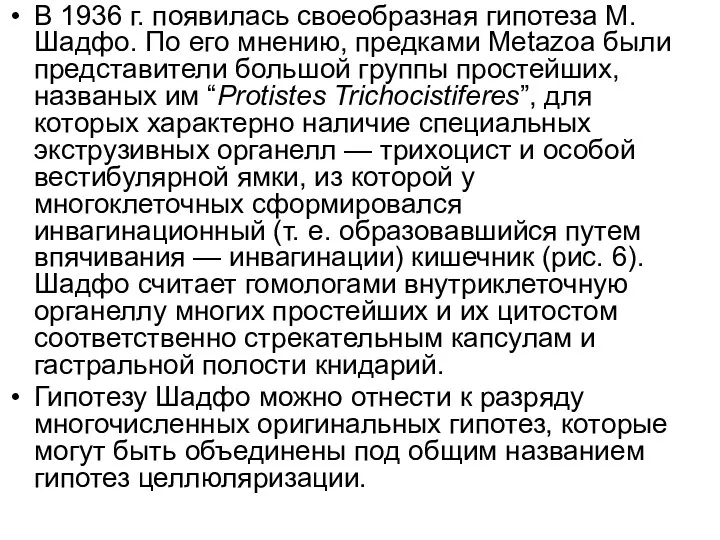 • В 1936 г. появилась своеобразная гипотеза М. Шадфо. По его мнению, предками Metazoa были представители большой группы простейших, названых им “Protistes Trichocistiferes”, для которых характерно наличие специальных экструзивных органелл — трихоцист и особой вестибулярной ямки, из которой у многоклеточных сформировался инвагинационный (т. е. образовавшийся путем впячивания — инвагинации) кишечник (рис. 6). Шадфо считает гомологами внутриклеточную органеллу многих простейших и их цитостом соответственно стрекательным капсулам и гастральной полости книдарий.

• Гипотезу Шадфо можно отнести к разряду многочисленных оригинальных гипотез, которые могут быть объединены под общим названием гипотез целлюляризации.